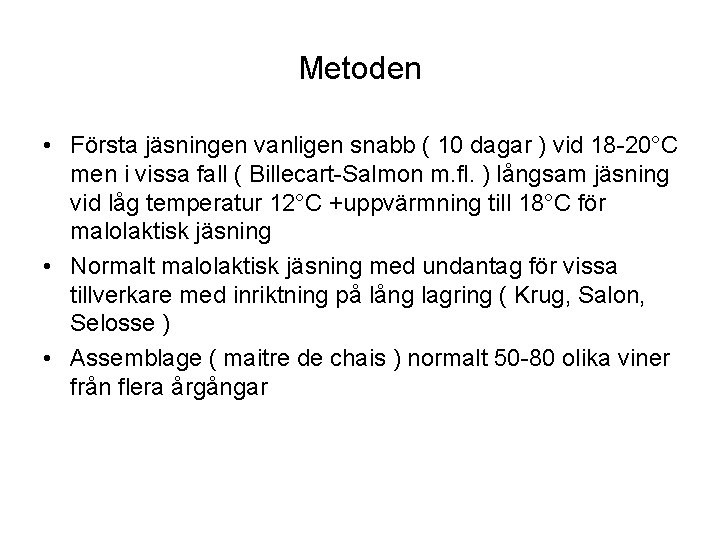 Metoden

• Första jäsningen vanligen snabb ( 10 dagar ) vid 18-20°C men i vissa fall ( Billecart-Salmon m.fl. ) långsam jäsning vid låg temperatur 12°C +uppvärmning till 18°C för malolaktisk jäsning
• Normalt malolaktisk jäsning med undantag för vissa tillverkare med inriktning på lång lagring ( Krug, Salon, Selosse )
• Assemblage ( maitre de chais ) normalt 50-80 olika viner från flera årgångar